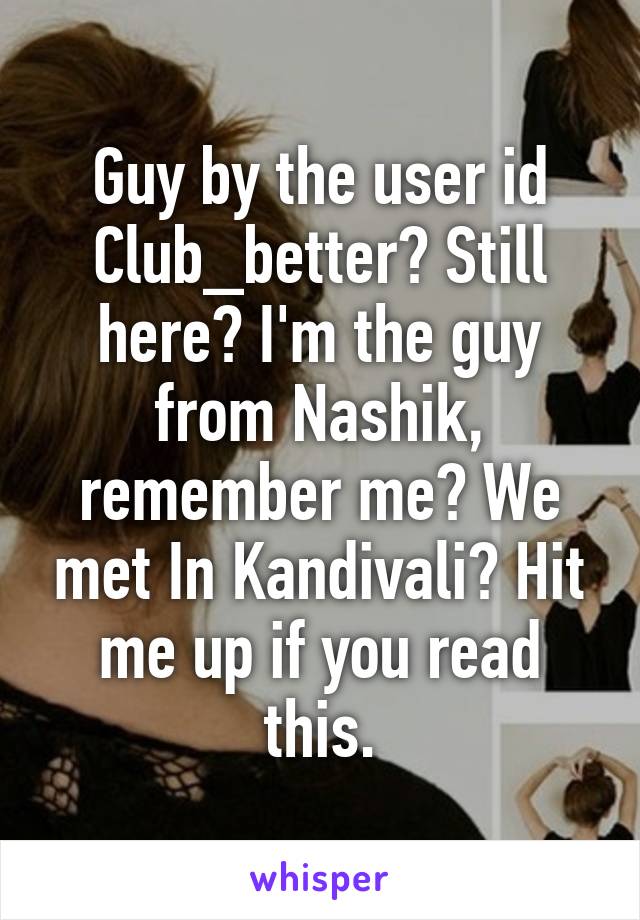 Guy by the user id Club_better? Still here? I'm the guy from Nashik, remember me? We met In Kandivali? Hit me up if you read this.

whisper